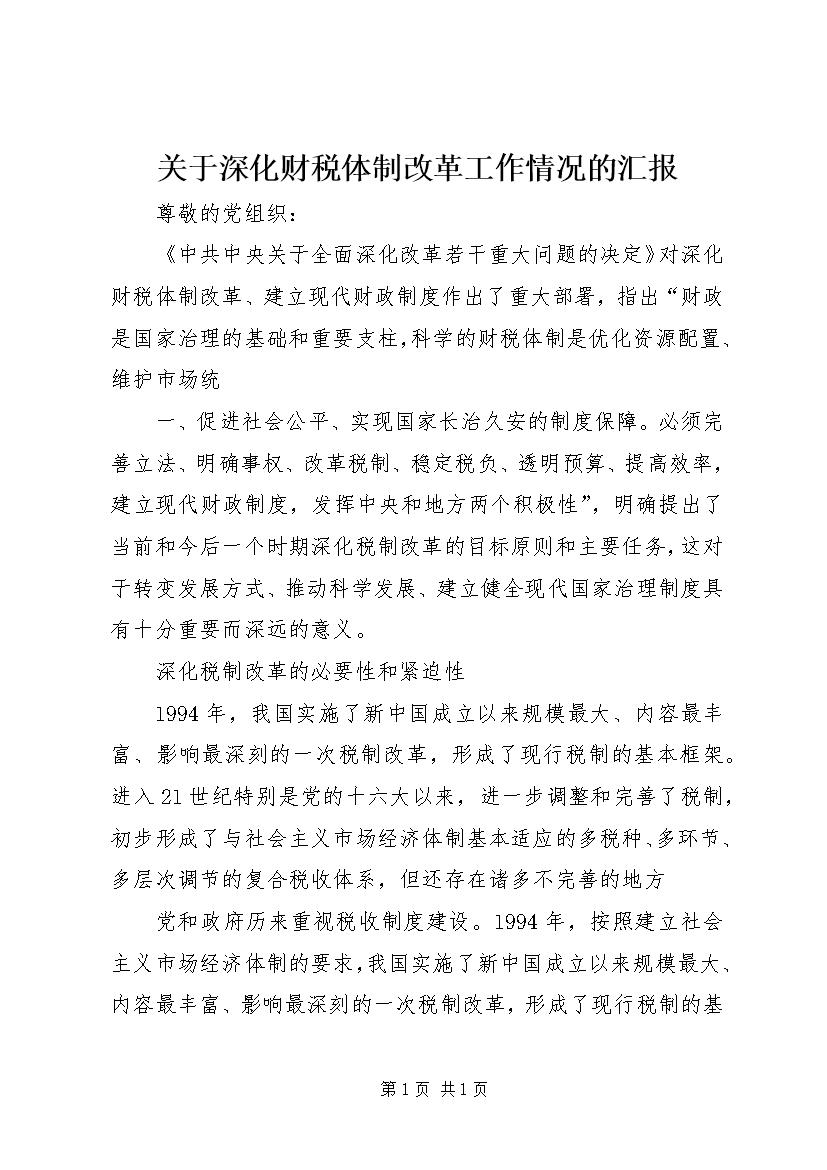 关于深化财税体制改革工作情况的汇报

尊敬的党组织：

《中共中央关于全面深化改革若干重大问题的决定》对深化财税体制改革、建立现代财政制度作出了重大部署，指出“财政是国家治理的基础和重要支柱，科学的财税体制是优化资源配置、维护市场统

一、促进社会公平、实现国家长治久安的制度保障。必须完善立法、明确事权、改革税制、稳定税负、透明预算、提高效率，建立现代财政制度，发挥中央和地方两个积极性”，明确提出了当前和今后一个时期深化税制改革的目标原则和主要任务，这对于转变发展方式、推动科学发展、建立健全现代国家治理制度具有十分重要而深远的意义。

深化税制改革的必要性和紧迫性

1994 年，我国实施了新中国成立以来规模最大、内容最丰富、影响最深刻的一次税制改革，形成了现行税制的基本框架。进入 21 世纪特别是党的十六大以来，进一步调整和完善了税制，初步形成了与社会主义市场经济体制基本适应的多税种、多环节、多层次调节的复合税收体系，但还存在诸多不完善的地方

党和政府历来重视税收制度建设。1994 年，按照建立社会主义市场经济体制的要求，我国实施了新中国成立以来规模最大、内容最丰富、影响最深刻的一次税制改革，形成了现行税制的基

第 1 页 共 1 页